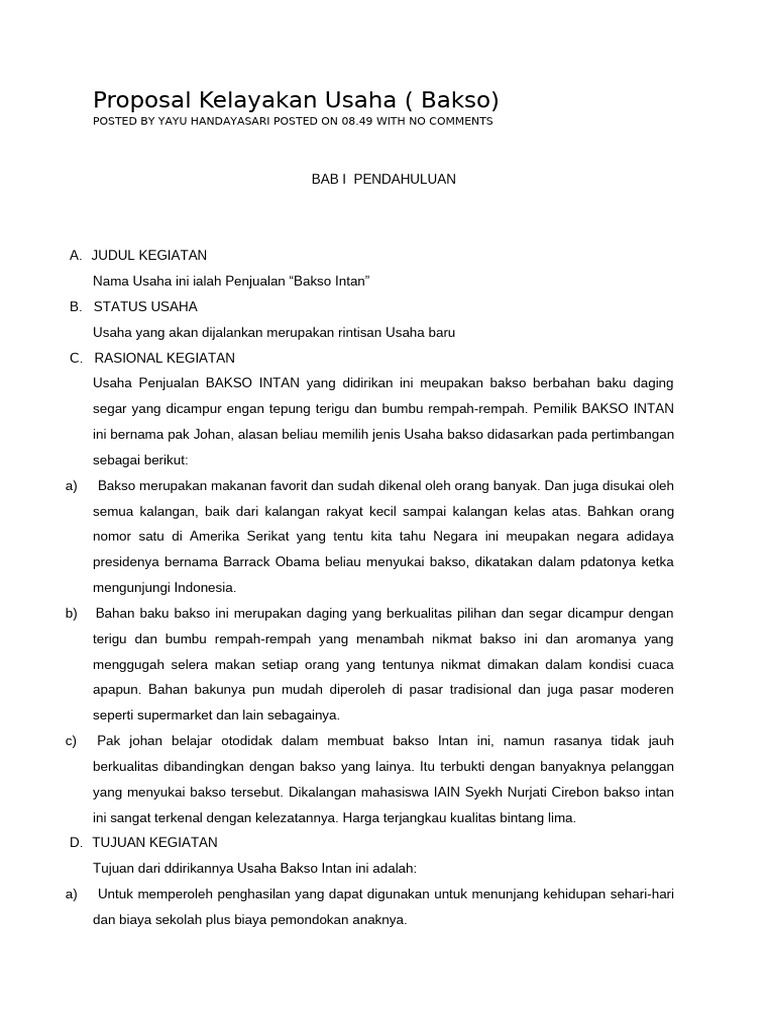 Proposal Kelayakan Usaha ( Bakso)
POSTED BY YAYU HANDAYASARI POSTED ON 08.49 WITH NO COMMENTS

BAB I PENDAHULUAN

A. JUDUL KEGIATAN

Nama Usaha ini ialah Penjualan “Bakso Intan”

B. STATUS USAHA

Usaha yang akan dijalankan merupakan rintisan Usaha baru

C. RASIONAL KEGIATAN

Usaha Penjualan BAKSO INTAN yang didirikan ini meupakan bakso berbahan baku daging segar yang dicampur engan tepung terigu dan bumbu rempah-rempah. Pemilik BAKSO INTAN ini bernama pak Johan, alasan beliau memilih jenis Usaha bakso didasarkan pada pertimbangan sebagai berikut:

a) Bakso merupakan makanan favorit dan sudah dikenal oleh orang banyak. Dan juga disukai oleh semua kalangan, baik dari kalangan rakyat kecil sampai kalangan kelas atas. Bahkan orang nomor satu di Amerika Serikat yang tentu kita tahu Negara ini meupakan negara adidaya presidenya bernama Barrack Obama beliau menyukai bakso, dikatakan dalam pdatonya ketka mengunjungi Indonesia.

b) Bahan baku bakso ini merupakan daging yang berkualitas pilihan dan segar dicampur dengan terigu dan bumbu rempah-rempah yang menambah nikmat bakso ini dan aromanya yang menggugah selera makan setiap orang yang tentunya nikmat dimakan dalam kondisi cuaca apapun. Bahan bakunya pun mudah diperoleh di pasar tradisional dan juga pasar moderen seperti supermarket dan lain sebagainya.

c) Pak johan belajar otodidak dalam membuat bakso Intan ini, namun rasanya tidak jauh berkualitas dibandingkan dengan bakso yang lainya. Itu terbukti dengan banyaknya pelanggan yang menyukai bakso tersebut. Dikalangan mahasiswa IAIN Syekh Nurjati Cirebon bakso intan ini sangat terkenal dengan kelezatannya. Harga terjangkau kualitas bintang lima.

D. TUJUAN KEGIATAN

Tujuan dari ddirikannya Usaha Bakso Intan ini adalah:

a) Untuk memperoleh penghasilan yang dapat digunakan untuk menunjang kehidupan sehari-hari dan biaya sekolah plus biaya pemondokan anaknya.